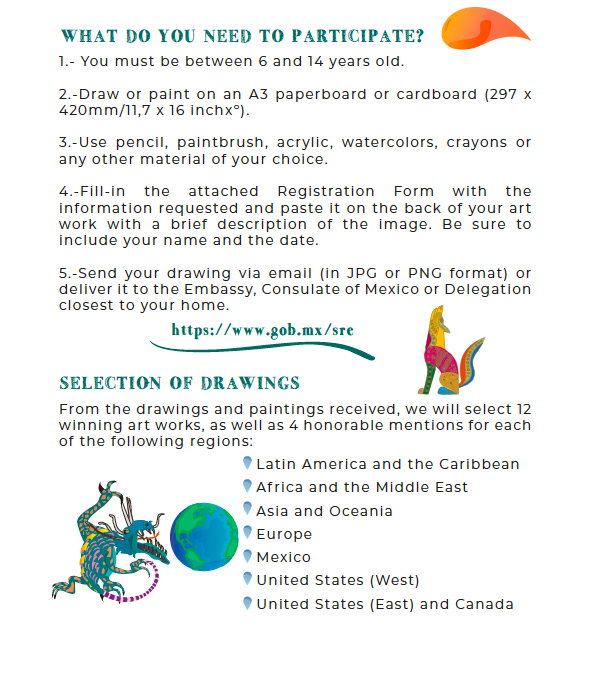 WHAT DO YOU NEED TO PARTICIPATE?

1.- You must be between 6 and 14 years old.

2.-Draw or paint on an A3 paperboard or cardboard (297 x 420mm/11,7 x 16 inchx°).

3.-Use pencil, paintbrush, acrylic, watercolors, crayons or any other material of your choice.

4.-Fill-in the attached Registration Form with the information requested and paste it on the back of your art work with a brief description of the image. Be sure to include your name and the date.

5.-Send your drawing via email (in JPG or PNG format) or deliver it to the Embassy, Consulate of Mexico or Delegation closest to your home.

https://www.gob.mx/sre

SELECTION OF DRAWINGS

From the drawings and paintings received, we will select 12 winning art works, as well as 4 honorable mentions for each of the following regions:

Latin America and the Caribbean
Africa and the Middle East
Asia and Oceania
Europe
Mexico
United States (West)
United States (East) and Canada